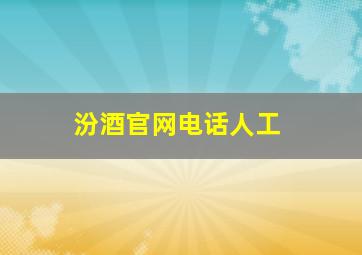 汾酒官网电话人工